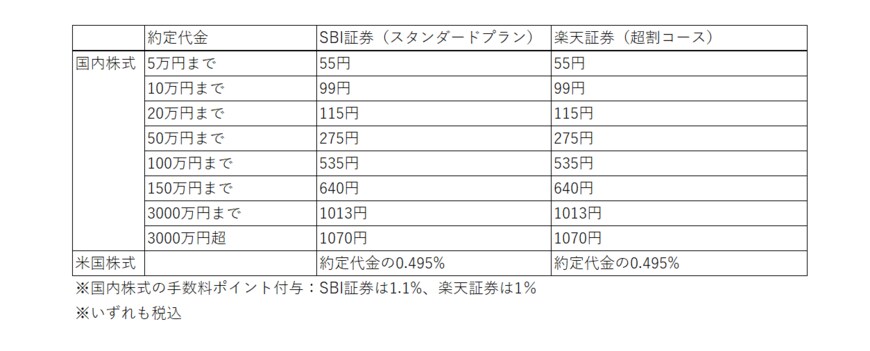 | | 約定代金 | SBI証券（スタンダードプラン） | 楽天証券（超割コース） |
|---|---|---|---|
| 国内株式 | 5万円まで | 55円 | 55円 |
| | 10万円まで | 99円 | 99円 |
| | 20万円まで | 115円 | 115円 |
| | 50万円まで | 275円 | 275円 |
| | 100万円まで | 535円 | 535円 |
| | 150万円まで | 640円 | 640円 |
| | 3000万円まで | 1013円 | 1013円 |
| | 3000万円超 | 1070円 | 1070円 |
| 米国株式 | | 約定代金の0.495% | 約定代金の0.495% |

※国内株式の手数料ポイント付与：SBI証券は1.1%、楽天証券は1%

※いずれも税込